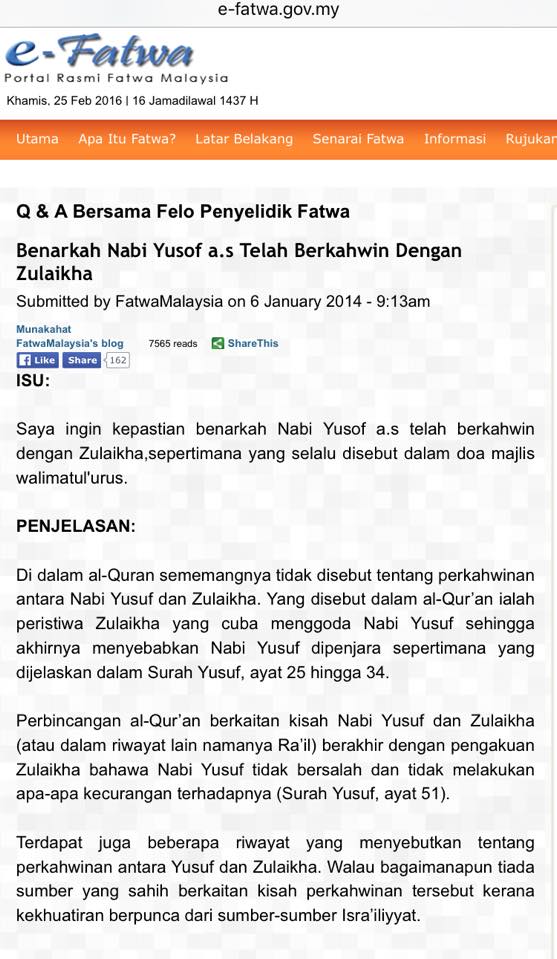 e-fatwa.gov.my

e-Fatwa
Portal Rasmi Fatwa Malaysia

Khamis, 25 Feb 2016 | 16 Jamadilawal 1437 H

Utama Apa Itu Fatwa? Latar Belakang Senarai Fatwa Informasi Rujukan

Q & A Bersama Felo Penyelidik Fatwa

Benarkah Nabi Yusof a.s Telah Berkahwin Dengan Zulaikha

Submitted by FatwaMalaysia on 6 January 2014 - 9:13am

Munakahat
FatwaMalaysia's blog 7565 reads ShareThis
Like Share 162

ISU:

Saya ingin kepastian benarkah Nabi Yusof a.s telah berkahwin dengan Zulaikha,sepertimana yang selalu disebut dalam doa majlis walimatul'urus.

PENJELASAN:

Di dalam al-Quran sememangnya tidak disebut tentang perkahwinan antara Nabi Yusuf dan Zulaikha. Yang disebut dalam al-Qur'an ialah peristiwa Zulaikha yang cuba menggoda Nabi Yusuf sehingga akhirnya menyebabkan Nabi Yusuf dipenjara sepertimana yang dijelaskan dalam Surah Yusuf, ayat 25 hingga 34.

Perbincangan al-Qur'an berkaitan kisah Nabi Yusuf dan Zulaikha (atau dalam riwayat lain namanya Ra'il) berakhir dengan pengakuan Zulaikha bahawa Nabi Yusuf tidak bersalah dan tidak melakukan apa-apa kecurangan terhadapnya (Surah Yusuf, ayat 51).

Terdapat juga beberapa riwayat yang menyebutkan tentang perkahwinan antara Yusuf dan Zulaikha. Walau bagaimanapun tiada sumber yang sahih berkaitan kisah perkahwinan tersebut kerana kekhuatiran berpunca dari sumber-sumber Isra'iliyyat.